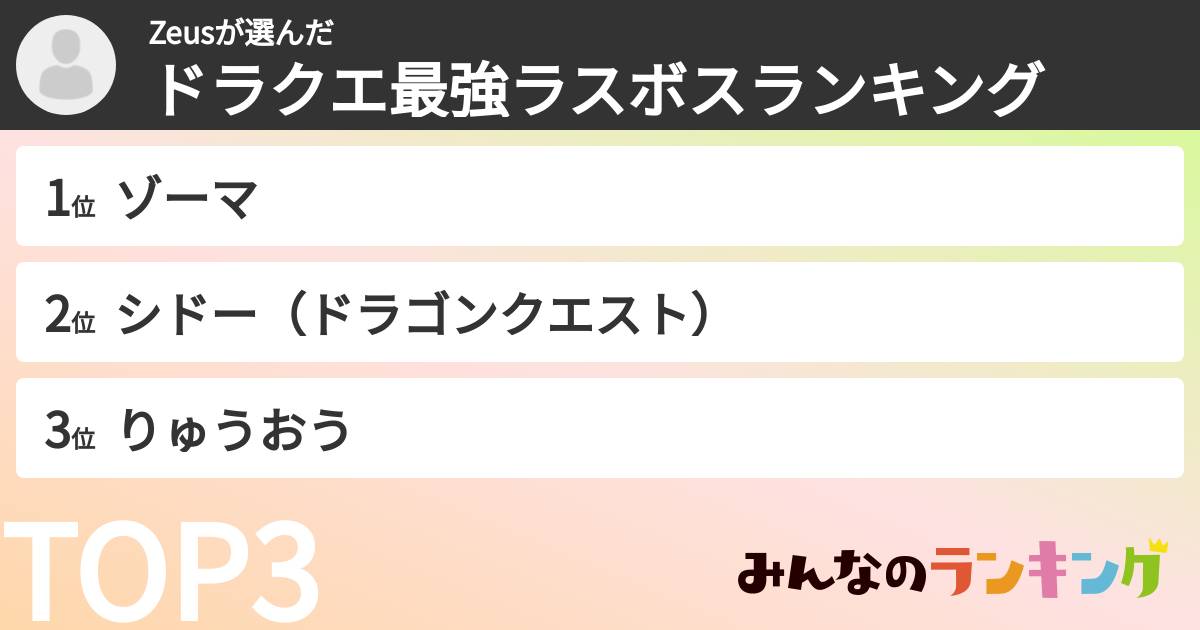 Zeusが選んだ
ドラクエ最強ラスボスランキング

1位 ゾーマ

2位 シドー（ドラゴンクエスト）

3位 りゅうおう

TOP3

みんなのランキング